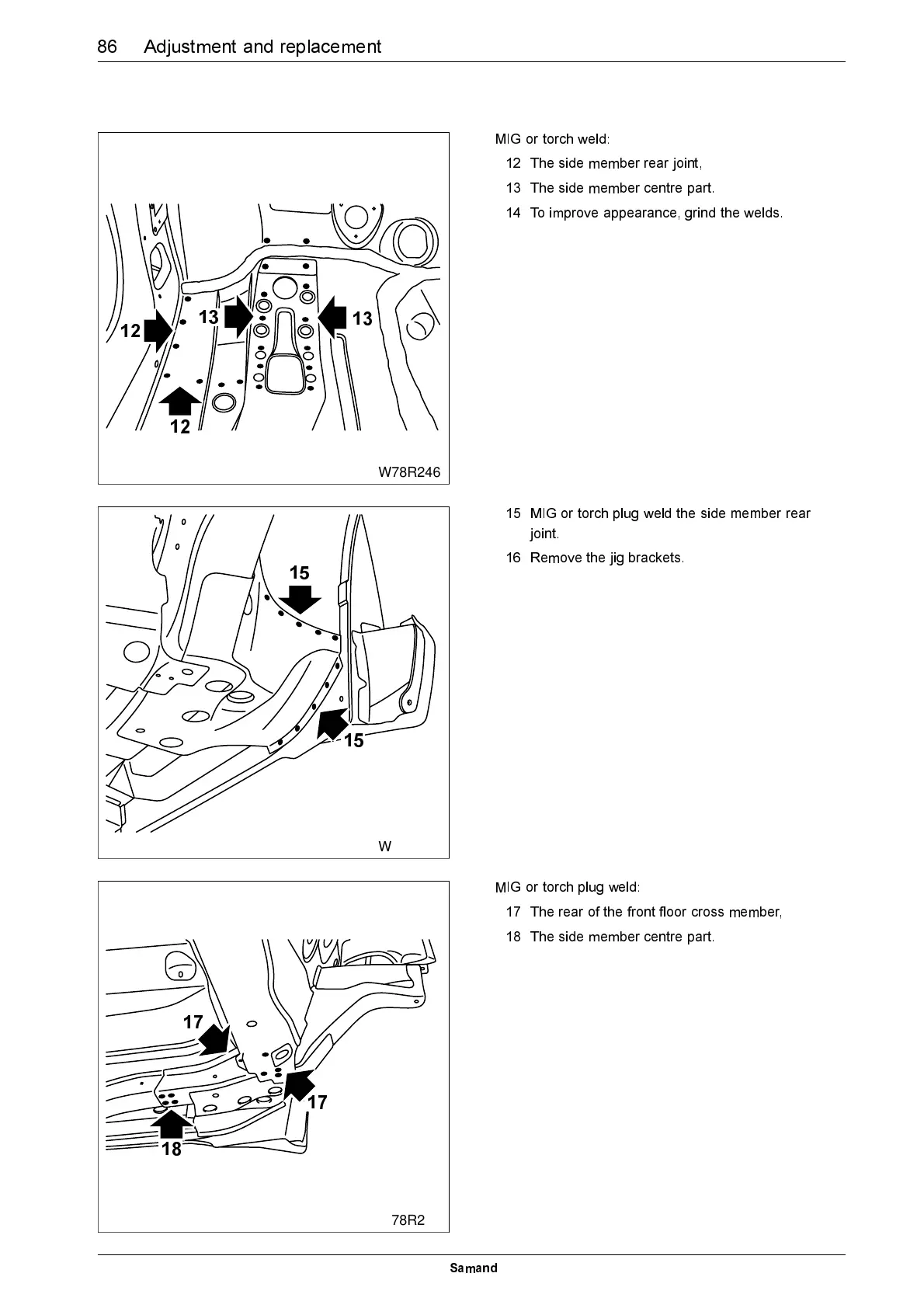 86 Adjustment and replacement

12
13
13
12
W78R246

MIG or torch weld:
12 The side member rear joint,
13 The side member centre part.
14 To improve appearance, grind the welds.

15
15
W

15 MIG or torch plug weld the side member rear joint.
16 Remove the jig brackets.

17
17
18
78R2

MIG or torch plug weld:
17 The rear of the front floor cross member,
18 The side member centre part.

Samand